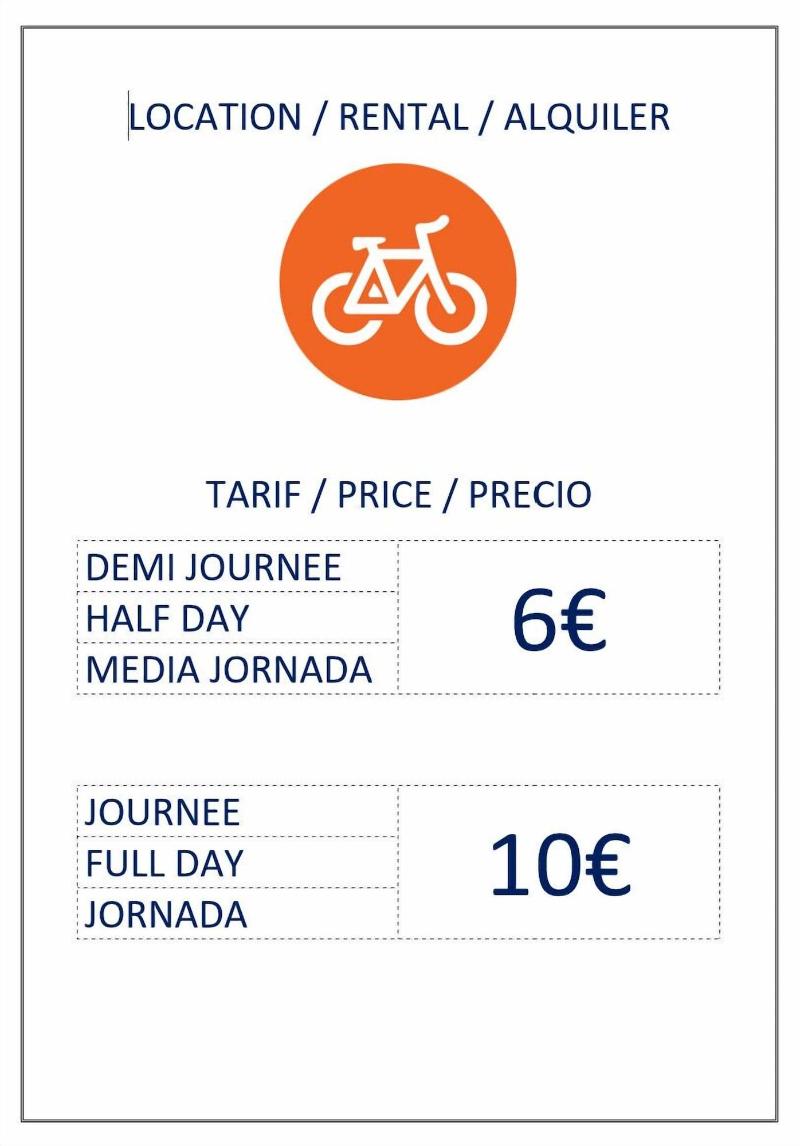 LOCATION / RENTAL / ALQUILER

TARIF / PRICE / PRECIO

| DEMI JOURNEE | 6€ |
|---|---|
| HALF DAY | |
| MEDIA JORNADA | |

| JOURNEE | 10€ |
|---|---|
| FULL DAY | |
| JORNADA | |